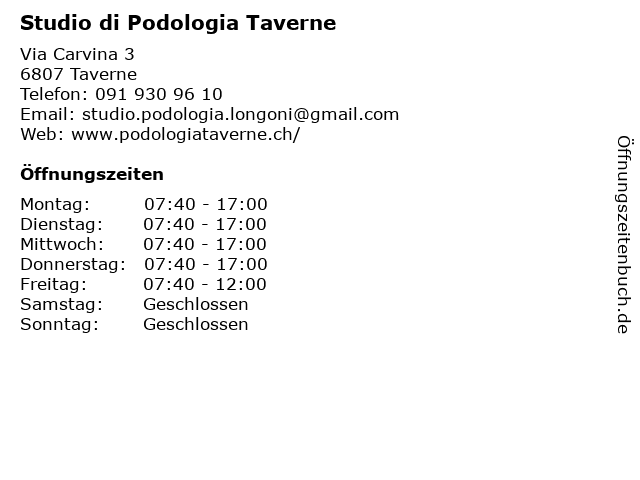 Studio di Podologia Taverne

Via Carvina 3
6807 Taverne
Telefon: 091 930 96 10
Email: studio.podologia.longoni@gmail.com
Web: www.podologiataverne.ch/

Öffnungszeiten

| | |
|---|---|
| Montag: | 07:40 - 17:00 |
| Dienstag: | 07:40 - 17:00 |
| Mittwoch: | 07:40 - 17:00 |
| Donnerstag: | 07:40 - 17:00 |
| Freitag: | 07:40 - 12:00 |
| Samstag: | Geschlossen |
| Sonntag: | Geschlossen |

Öffnungszeitenbuch.de